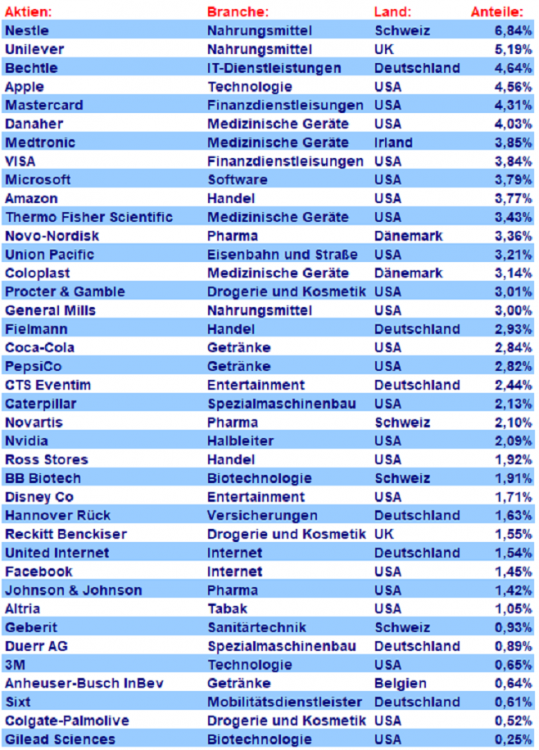 | Aktien: | Branche: | Land: | Anteile: |
|---|---|---|---|
| Nestle | Nahrungsmittel | Schweiz | 6,84% |
| Unilever | Nahrungsmittel | UK | 5,19% |
| Bechtle | IT-Dienstleistungen | Deutschland | 4,64% |
| Apple | Technologie | USA | 4,56% |
| Mastercard | Finanzdienstleisungen | USA | 4,31% |
| Danaher | Medizinische Geräte | USA | 4,03% |
| Medtronic | Medizinische Geräte | Irland | 3,85% |
| VISA | Finanzdienstleisungen | USA | 3,84% |
| Microsoft | Software | USA | 3,79% |
| Amazon | Handel | USA | 3,77% |
| Thermo Fisher Scientific | Medizinische Geräte | USA | 3,43% |
| Novo-Nordisk | Pharma | Dänemark | 3,36% |
| Union Pacific | Eisenbahn und Straße | USA | 3,21% |
| Coloplast | Medizinische Geräte | Dänemark | 3,14% |
| Procter & Gamble | Drogerie und Kosmetik | USA | 3,01% |
| General Mills | Nahrungsmittel | USA | 3,00% |
| Fielmann | Handel | Deutschland | 2,93% |
| Coca-Cola | Getränke | USA | 2,84% |
| PepsiCo | Getränke | USA | 2,82% |
| CTS Eventim | Entertainment | Deutschland | 2,44% |
| Caterpillar | Spezialmaschinenbau | USA | 2,13% |
| Novartis | Pharma | Schweiz | 2,10% |
| Nvidia | Halbleiter | USA | 2,09% |
| Ross Stores | Handel | USA | 1,92% |
| BB Biotech | Biotechnologie | Schweiz | 1,91% |
| Disney Co | Entertainment | USA | 1,71% |
| Hannover Rück | Versicherungen | Deutschland | 1,63% |
| Reckitt Benckiser | Drogerie und Kosmetik | UK | 1,55% |
| United Internet | Internet | Deutschland | 1,54% |
| Facebook | Internet | USA | 1,45% |
| Johnson & Johnson | Pharma | USA | 1,42% |
| Altria | Tabak | USA | 1,05% |
| Geberit | Sanitärtechnik | Schweiz | 0,93% |
| Duerr AG | Spezialmaschinenbau | Deutschland | 0,89% |
| 3M | Technologie | USA | 0,65% |
| Anheuser-Busch InBev | Getränke | Belgien | 0,64% |
| Sixt | Mobilitätsdienstleister | Deutschland | 0,61% |
| Colgate-Palmolive | Drogerie und Kosmetik | USA | 0,52% |
| Gilead Sciences | Biotechnologie | USA | 0,25% |